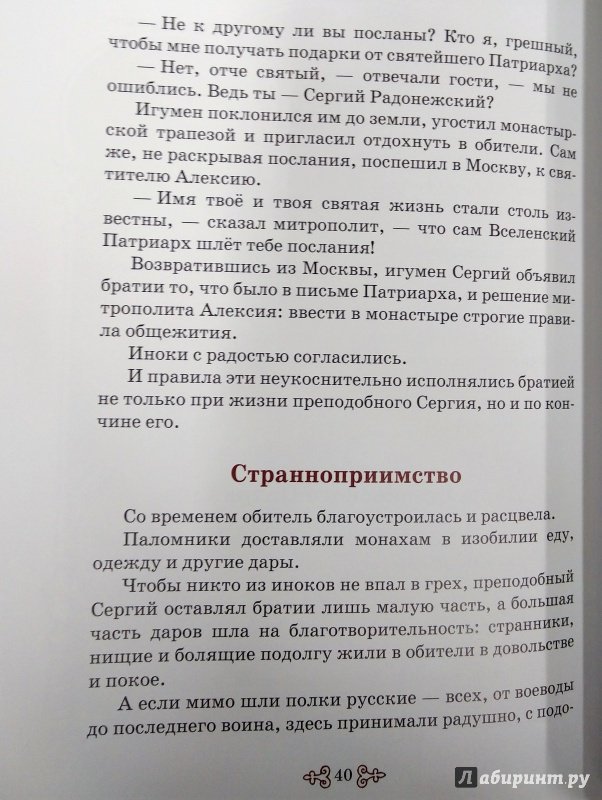 — Не к другому ли вы посланы? Кто я, грешный, чтобы мне получать подарки от святейшего Патриарха?

— Нет, отче святый, — отвечали гости, — мы не ошиблись. Ведь ты — Сергий Радонежский?

Игумен поклонился им до земли, угостил монастырской трапезой и пригласил отдохнуть в обители. Сам же, не раскрывая послания, поспешил в Москву, к святителю Алексию.

— Имя твоё и твоя святая жизнь стали столь известны, — сказал митрополит, — что сам Вселенский Патриарх шлёт тебе послания!

Возвратившись из Москвы, игумен Сергий объявил братии то, что было в письме Патриарха, и решение митрополита Алексия: ввести в монастыре строгие правила общежития.

Иноки с радостью согласились.

И правила эти неукоснительно исполнялись братией не только при жизни преподобного Сергия, но и по кончине его.

Странноприимство

Со временем обитель благоустроилась и расцвела.

Паломники доставляли монахам в изобилии еду, одежду и другие дары.

Чтобы никто из иноков не впал в грех, преподобный Сергий оставлял братии лишь малую часть, а большая часть даров шла на благотворительность: странники, нищие и болящие подолгу жили в обители в довольстве и покое.

А если мимо шли полки русские — всех, от воеводы до последнего воина, здесь принимали радушно, с подо-

40

Лабиринт.ру